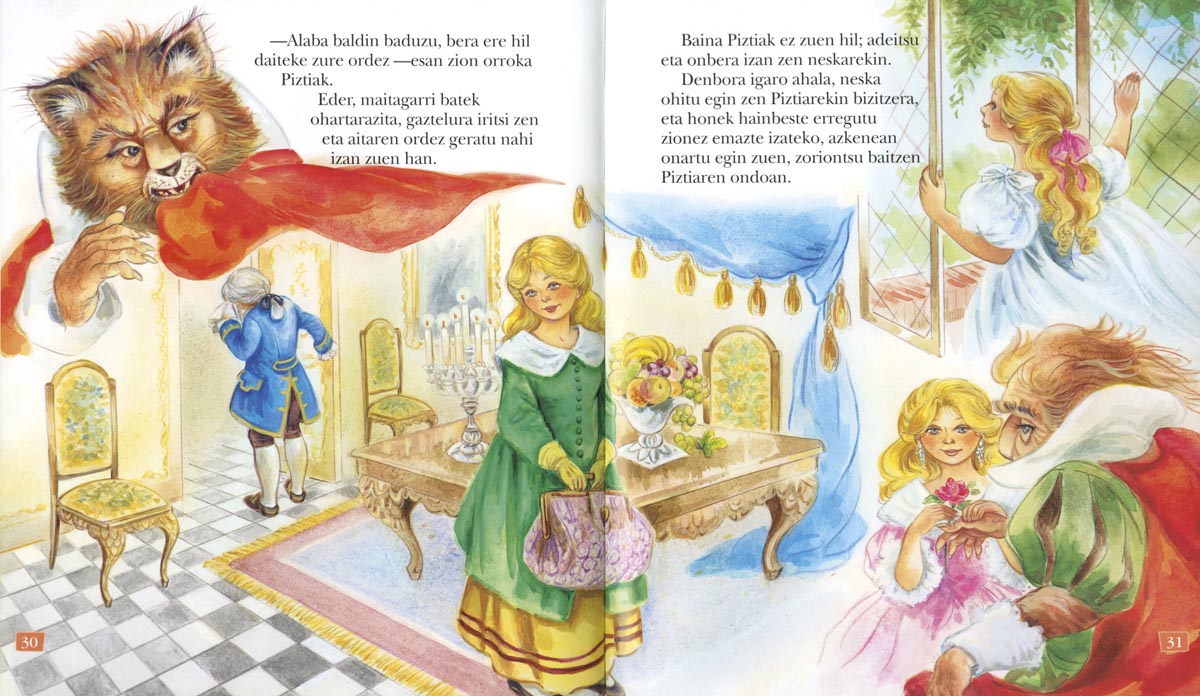 —Alaba baldin baduzu, bera ere hil daiteke zure ordez —esan zion orroka Piztiak.

Eder, maitagarri batek ohartarazita, gaztelura iritsi zen eta aitaren ordez geratu nahi izan zuen han.

30

Baina Piztiak ez zuen hil; adeitsu eta onbera izan zen neskarekin.

Denbora igaro ahala, neska ohitu egin zen Piztiarekin bizitzera, eta honek hainbeste erregutu zionez emazte izateko, azkenean onartu egin zuen, zoriontsu baitzen Piztiaren ondoan.

31